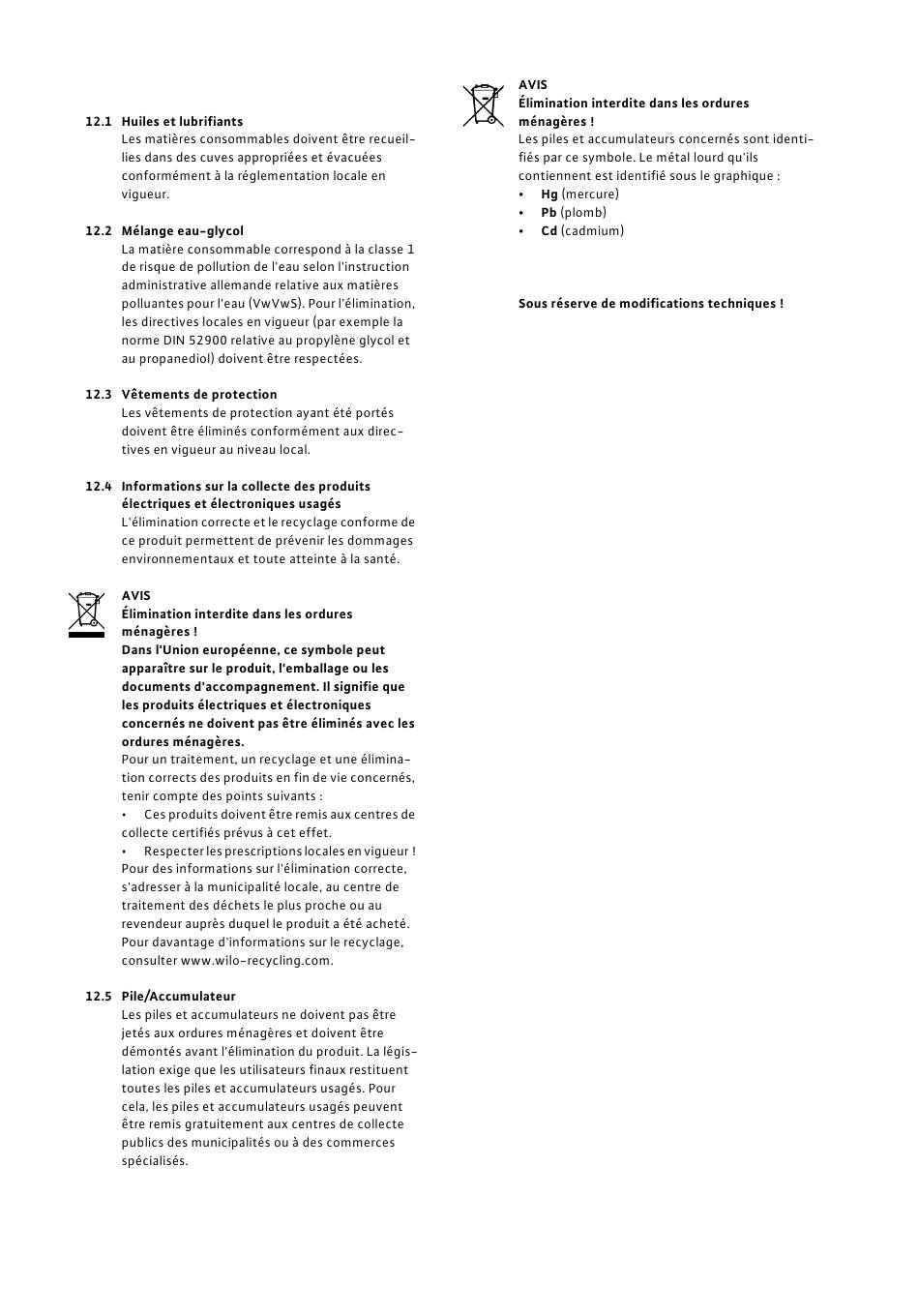 12.1 Huiles et lubrifiants
Les matières consommables doivent être recueillies dans des cuves appropriées et évacuées conformément à la réglementation locale en vigueur.

12.2 Mélange eau-glycol
La matière consommable correspond à la classe 1 de risque de pollution de l'eau selon l'instruction administrative allemande relative aux matières polluantes pour l'eau (VwVwS). Pour l'élimination, les directives locales en vigueur (par exemple la norme DIN 52900 relative au propylène glycol et au propanediol) doivent être respectées.

12.3 Vêtements de protection
Les vêtements de protection ayant été portés doivent être éliminés conformément aux directives en vigueur au niveau local.

12.4 Informations sur la collecte des produits électriques et électroniques usagés
L'élimination correcte et le recyclage conforme de ce produit permettent de prévenir les dommages environnementaux et toute atteinte à la santé.

AVIS
Élimination interdite dans les ordures ménagères !
Dans l'Union européenne, ce symbole peut apparaître sur le produit, l'emballage ou les documents d'accompagnement. Il signifie que les produits électriques et électroniques concernés ne doivent pas être éliminés avec les ordures ménagères.
Pour un traitement, un recyclage et une élimination corrects des produits en fin de vie concernés, tenir compte des points suivants :
• Ces produits doivent être remis aux centres de collecte certifiés prévus à cet effet.
• Respecter les prescriptions locales en vigueur !
Pour des informations sur l'élimination correcte, s'adresser à la municipalité locale, au centre de traitement des déchets le plus proche ou au revendeur auprès duquel le produit a été acheté. Pour davantage d'informations sur le recyclage, consulter www.wilo-recycling.com.

12.5 Pile/Accumulateur
Les piles et accumulateurs ne doivent pas être jetés aux ordures ménagères et doivent être démontés avant l'élimination du produit. La législation exige que les utilisateurs finaux restituent toutes les piles et accumulateurs usagés. Pour cela, les piles et accumulateurs usagés peuvent être remis gratuitement aux centres de collecte publics des municipalités ou à des commerces spécialisés.

AVIS
Élimination interdite dans les ordures ménagères !
Les piles et accumulateurs concernés sont identifiés par ce symbole. Le métal lourd qu'ils contiennent est identifié sous le graphique :
• Hg (mercure)
• Pb (plomb)
• Cd (cadmium)

Sous réserve de modifications techniques !